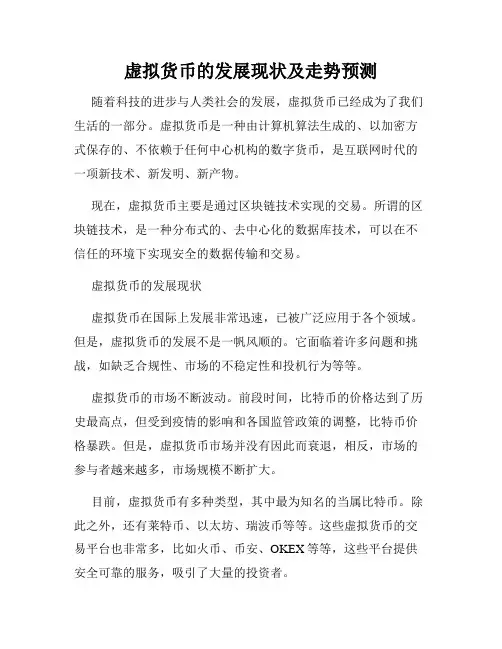 虚拟货币的发展现状及走势预测

随着科技的进步与人类社会的发展，虚拟货币已经成为了我们生活的一部分。虚拟货币是一种由计算机算法生成的、以加密方式保存的、不依赖于任何中心机构的数字货币，是互联网时代的一项新技术、新发明、新产物。

现在，虚拟货币主要是通过区块链技术实现的交易。所谓的区块链技术，是一种分布式的、去中心化的数据库技术，可以在不信任的环境下实现安全的数据传输和交易。

虚拟货币的发展现状

虚拟货币在国际上发展非常迅速，已被广泛应用于各个领域。但是，虚拟货币的发展不是一帆风顺的。它面临着许多问题和挑战，如缺乏合规性、市场的不稳定性和投机行为等等。

虚拟货币的市场不断波动。前段时间，比特币的价格达到了历史最高点，但受到疫情的影响和各国监管政策的调整，比特币价格暴跌。但是，虚拟货币市场并没有因此而衰退，相反，市场的参与者越来越多，市场规模不断扩大。

目前，虚拟货币有多种类型，其中最为知名的当属比特币。除此之外，还有莱特币、以太坊、瑞波币等等。这些虚拟货币的交易平台也非常多，比如火币、币安、OKEX等等，这些平台提供安全可靠的服务，吸引了大量的投资者。